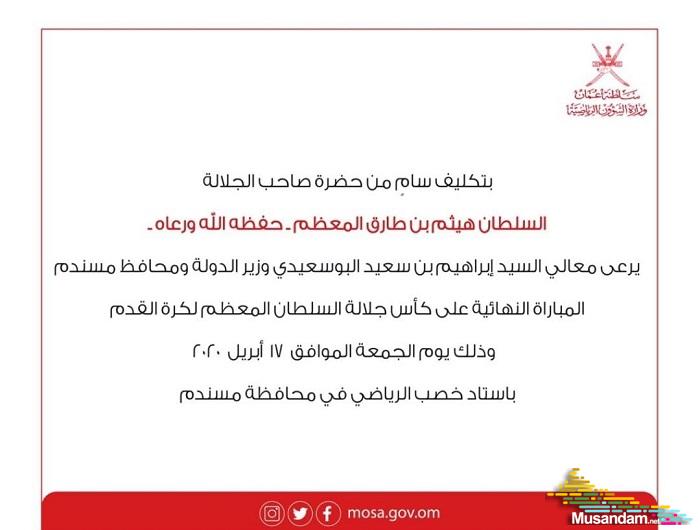 سلطنة عُمان
وزارة الشؤون الرياضية

بتكليف سامٍ من حضرة صاحب الجلالة

السلطان هيثم بن طارق المعظم ـ حفظه الله ورعاه ـ

يرعى معالي السيد إبراهيم بن سعيد البوسعيدي وزير الدولة ومحافظ مسندم

المباراة النهائية على كأس جلالة السلطان المعظم لكرة القدم

وذلك يوم الجمعة الموافق ١٧ أبريل ٢٠٢٠

باستاد خصب الرياضي في محافظة مسندم

mosa.gov.om

Musandam.net